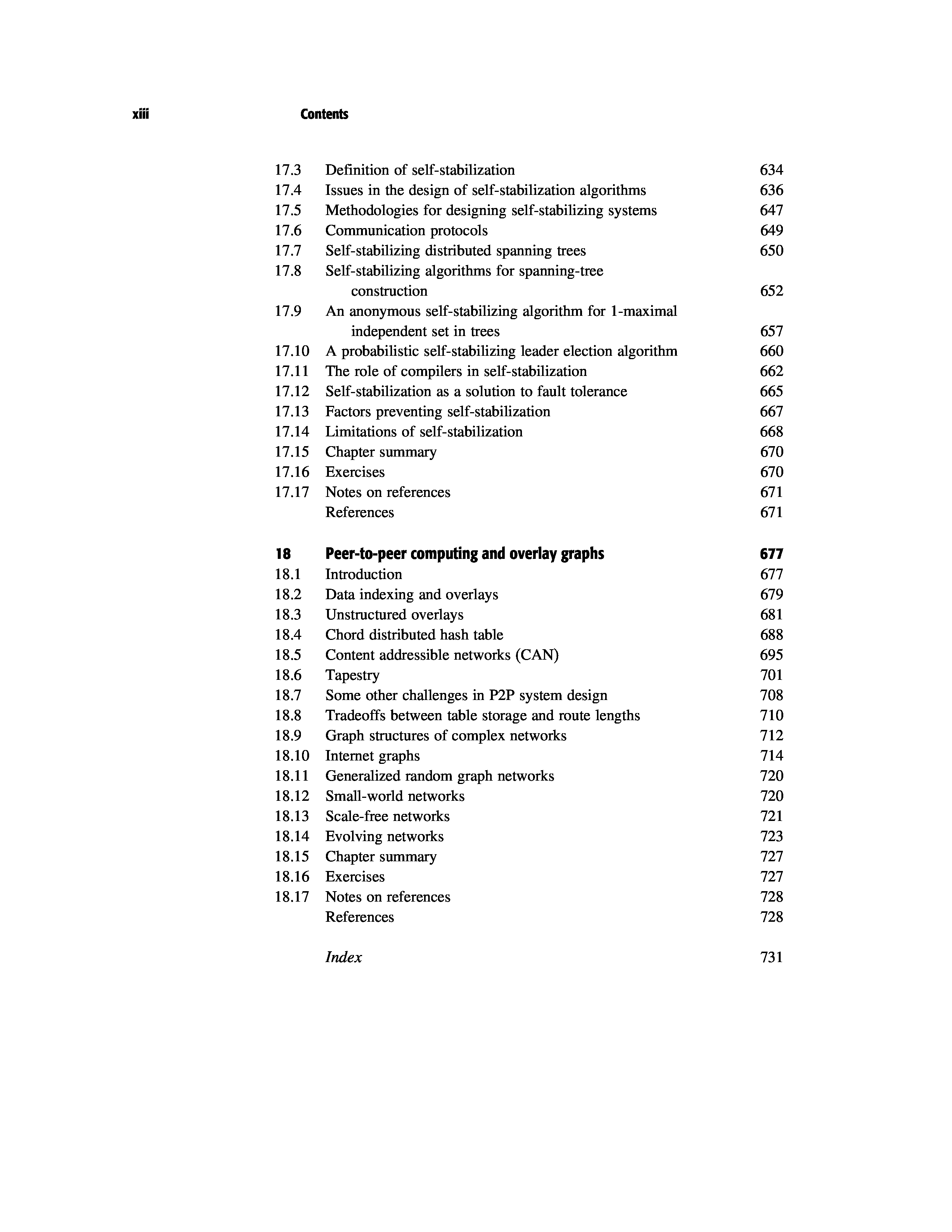 xiii Contents

17.3 Definition of self-stabilization 634
17.4 Issues in the design of self-stabilization algorithms 636
17.5 Methodologies for designing self-stabilizing systems 647
17.6 Communication protocols 649
17.7 Self-stabilizing distributed spanning trees 650
17.8 Self-stabilizing algorithms for spanning-tree construction 652
17.9 An anonymous self-stabilizing algorithm for 1-maximal independent set in trees 657
17.10 A probabilistic self-stabilizing leader election algorithm 660
17.11 The role of compilers in self-stabilization 662
17.12 Self-stabilization as a solution to fault tolerance 665
17.13 Factors preventing self-stabilization 667
17.14 Limitations of self-stabilization 668
17.15 Chapter summary 670
17.16 Exercises 670
17.17 Notes on references 671
References 671

18 Peer-to-peer computing and overlay graphs 677
18.1 Introduction 677
18.2 Data indexing and overlays 679
18.3 Unstructured overlays 681
18.4 Chord distributed hash table 688
18.5 Content addressible networks (CAN) 695
18.6 Tapestry 701
18.7 Some other challenges in P2P system design 708
18.8 Tradeoffs between table storage and route lengths 710
18.9 Graph structures of complex networks 712
18.10 Internet graphs 714
18.11 Generalized random graph networks 720
18.12 Small-world networks 720
18.13 Scale-free networks 721
18.14 Evolving networks 723
18.15 Chapter summary 727
18.16 Exercises 727
18.17 Notes on references 728
References 728

Index 731